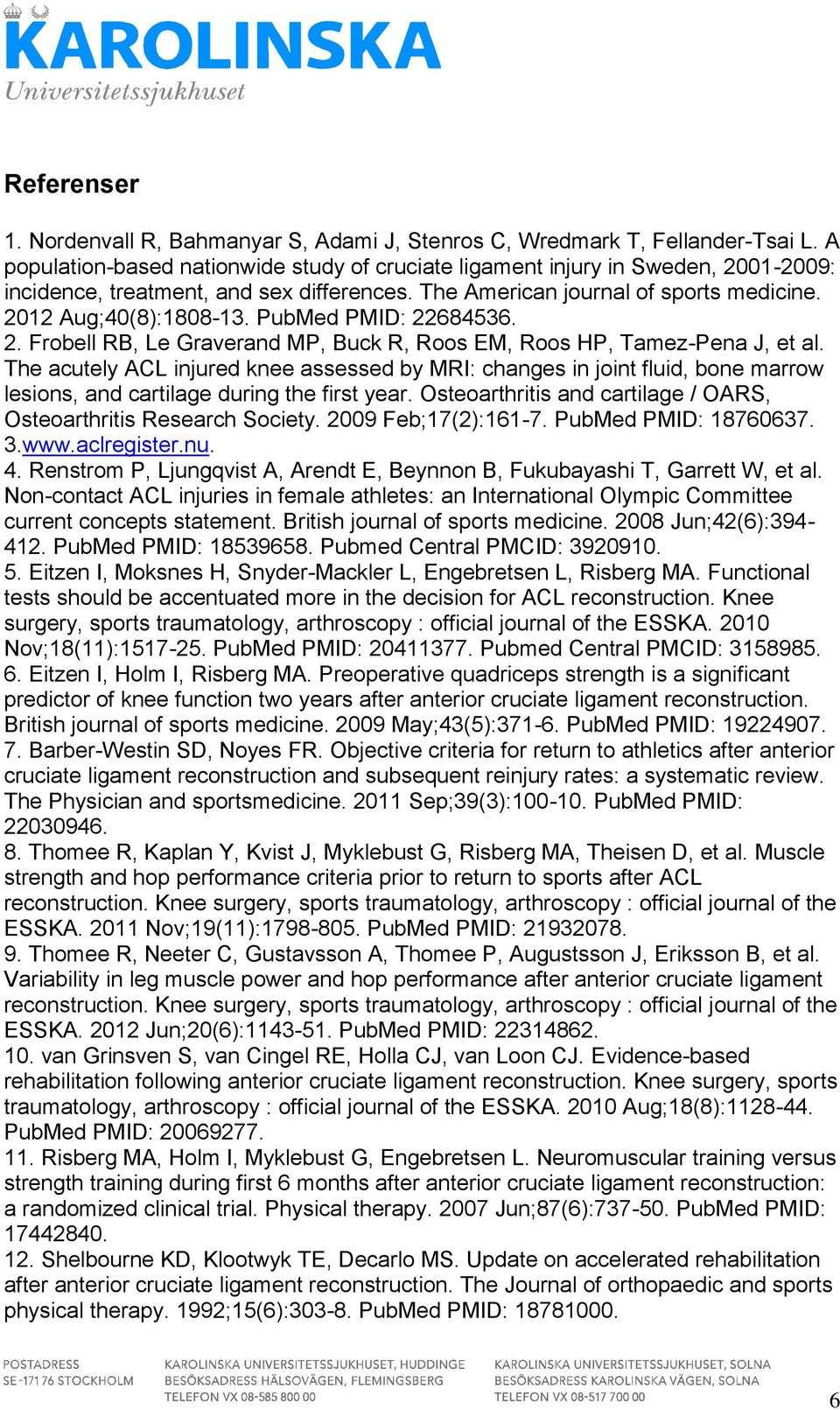 KAROLINSKA
Universitetssjukhuset

Referenser

1. Nordenvall R, Bahmanyar S, Adami J, Stenros C, Wredmark T, Fellander-Tsai L. A population-based nationwide study of cruciate ligament injury in Sweden, 2001-2009: incidence, treatment, and sex differences. The American journal of sports medicine. 2012 Aug;40(8):1808-13. PubMed PMID: 22684536.
2. Frobell RB, Le Graverand MP, Buck R, Roos EM, Roos HP, Tamez-Pena J, et al. The acutely ACL injured knee assessed by MRI: changes in joint fluid, bone marrow lesions, and cartilage during the first year. Osteoarthritis and cartilage / OARS, Osteoarthritis Research Society. 2009 Feb;17(2):161-7. PubMed PMID: 18760637.
3.www.aclregister.nu.
4. Renstrom P, Ljungqvist A, Arendt E, Beynnon B, Fukubayashi T, Garrett W, et al. Non-contact ACL injuries in female athletes: an International Olympic Committee current concepts statement. British journal of sports medicine. 2008 Jun;42(6):394-412. PubMed PMID: 18539658. Pubmed Central PMCID: 3920910.
5. Eitzen I, Moksnes H, Snyder-Mackler L, Engebretsen L, Risberg MA. Functional tests should be accentuated more in the decision for ACL reconstruction. Knee surgery, sports traumatology, arthroscopy : official journal of the ESSKA. 2010 Nov;18(11):1517-25. PubMed PMID: 20411377. Pubmed Central PMCID: 3158985.
6. Eitzen I, Holm I, Risberg MA. Preoperative quadriceps strength is a significant predictor of knee function two years after anterior cruciate ligament reconstruction. British journal of sports medicine. 2009 May;43(5):371-6. PubMed PMID: 19224907.
7. Barber-Westin SD, Noyes FR. Objective criteria for return to athletics after anterior cruciate ligament reconstruction and subsequent reinjury rates: a systematic review. The Physician and sportsmedicine. 2011 Sep;39(3):100-10. PubMed PMID: 22030946.
8. Thomee R, Kaplan Y, Kvist J, Myklebust G, Risberg MA, Theisen D, et al. Muscle strength and hop performance criteria prior to return to sports after ACL reconstruction. Knee surgery, sports traumatology, arthroscopy : official journal of the ESSKA. 2011 Nov;19(11):1798-805. PubMed PMID: 21932078.
9. Thomee R, Neeter C, Gustavsson A, Thomee P, Augustsson J, Eriksson B, et al. Variability in leg muscle power and hop performance after anterior cruciate ligament reconstruction. Knee surgery, sports traumatology, arthroscopy : official journal of the ESSKA. 2012 Jun;20(6):1143-51. PubMed PMID: 22314862.
10. van Grinsven S, van Cingel RE, Holla CJ, van Loon CJ. Evidence-based rehabilitation following anterior cruciate ligament reconstruction. Knee surgery, sports traumatology, arthroscopy : official journal of the ESSKA. 2010 Aug;18(8):1128-44. PubMed PMID: 20069277.
11. Risberg MA, Holm I, Myklebust G, Engebretsen L. Neuromuscular training versus strength training during first 6 months after anterior cruciate ligament reconstruction: a randomized clinical trial. Physical therapy. 2007 Jun;87(6):737-50. PubMed PMID: 17442840.
12. Shelbourne KD, Klootwyk TE, Decarlo MS. Update on accelerated rehabilitation after anterior cruciate ligament reconstruction. The Journal of orthopaedic and sports physical therapy. 1992;15(6):303-8. PubMed PMID: 18781000.

POSTADRESS
SE-171 76 STOCKHOLM

KAROLINSKA UNIVERSITETSSJUKHUSET, HUDDINGE
BESÖKSADRESS HÄLSOVÄGEN, FLEMINGSBERG
TELEFON VX 08-585 800 00

KAROLINSKA UNIVERSITETSSJUKHUSET, SOLNA
BESÖKSADRESS KAROLINSKA VÄGEN, SOLNA
TELEFON VX 08-517 700 00

6